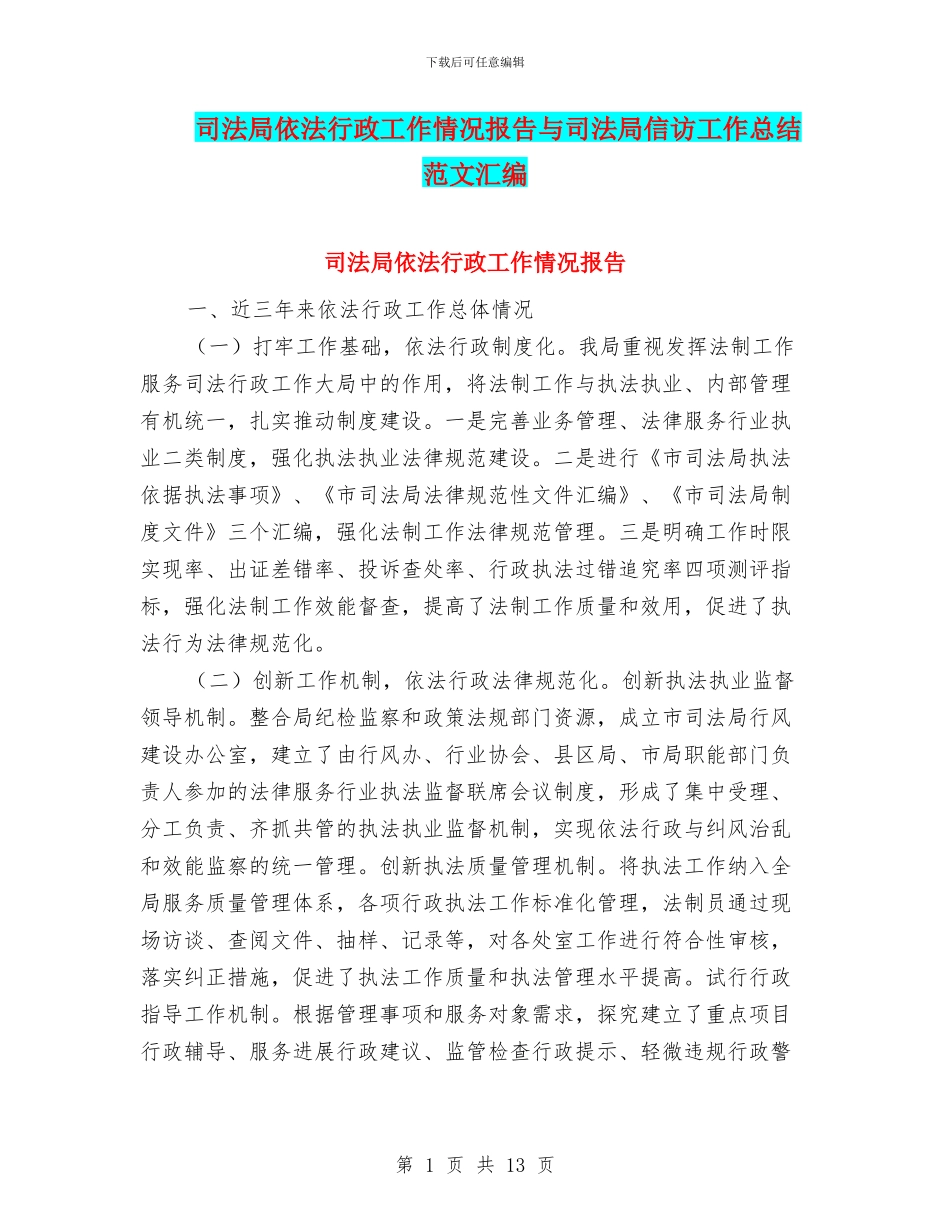 下载后可任意编辑

司法局依法行政工作情况报告与司法局信访工作总结范文汇编

司法局依法行政工作情况报告

一、近三年来依法行政工作总体情况

（一）打牢工作基础，依法行政制度化。我局重视发挥法制工作服务司法行政工作大局中的作用，将法制工作与执法执业、内部管理有机统一，扎实推动制度建设。一是完善业务管理、法律服务行业执业二类制度，强化执法执业法律规范建设。二是进行《市司法局执法依据执法事项》、《市司法局法律规范性文件汇编》、《市司法局制度文件》三个汇编，强化法制工作法律规范管理。三是明确工作时限实现率、出证差错率、投诉查处率、行政执法过错追究率四项测评指标，强化法制工作效能督查，提高了法制工作质量和效用，促进了执法行为法律规范化。

（二）创新工作机制，依法行政法律规范化。创新执法执业监督领导机制。整合局纪检监察和政策法规部门资源，成立市司法局行风建设办公室，建立了由行风办、行业协会、县区局、市局职能部门负责人参加的法律服务行业执法监督联席会议制度，形成了集中受理、分工负责、齐抓共管的执法执业监督机制，实现依法行政与纠风治乱和效能监察的统一管理。创新执法质量管理机制。将执法工作纳入全局服务质量管理体系，各项行政执法工作标准化管理，法制员通过现场访谈、查阅文件、抽样、记录等，对各处室工作进行符合性审核，落实纠正措施，促进了执法工作质量和执法管理水平提高。试行行政指导工作机制。根据管理事项和服务对象需求，探究建立了重点项目行政辅导、服务进展行政建议、监管检查行政提示、轻微违规行政警

第 1 页 共 13 页